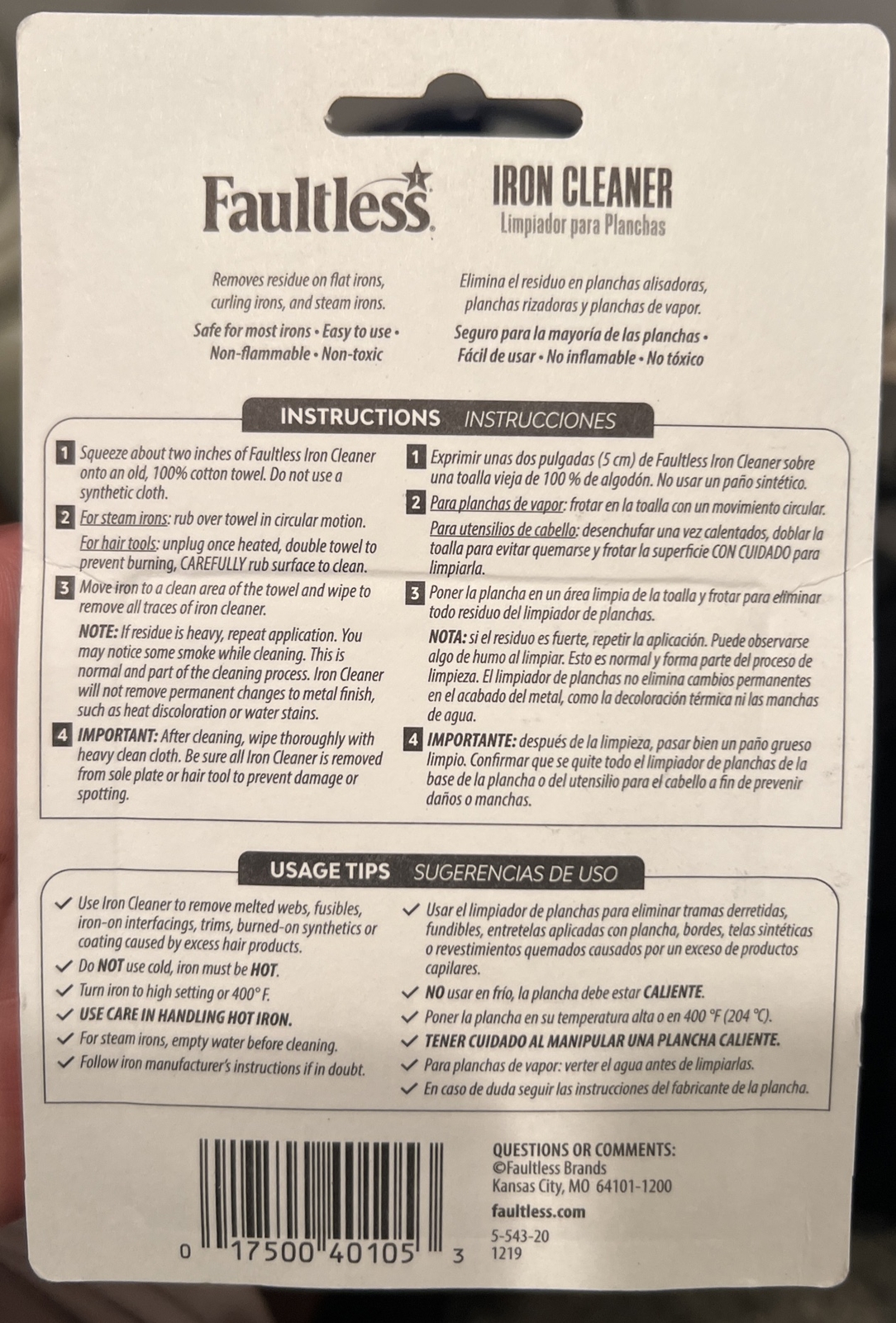 Faultless

IRON CLEANER
Limpiador para Planchas

Removes residue on flat irons, curling irons, and steam irons.

Safe for most irons • Easy to use • Non-flammable • Non-toxic

Elimina el residuo en planchas alisadoras, planchas rizadoras y planchas de vapor.

Seguro para la mayoría de las planchas • Fácil de usar • No inflamable • No tóxico

INSTRUCTIONS INSTRUCCIONES

1 Squeeze about two inches of Faultless Iron Cleaner onto an old, 100% cotton towel. Do not use a synthetic cloth.

2 For steam irons: rub over towel in circular motion.

For hair tools: unplug once heated, double towel to prevent burning, CAREFULLY rub surface to clean.

3 Move iron to a clean area of the towel and wipe to remove all traces of iron cleaner.

NOTE: If residue is heavy, repeat application. You may notice some smoke while cleaning. This is normal and part of the cleaning process. Iron Cleaner will not remove permanent changes to metal finish, such as heat discoloration or water stains.

4 IMPORTANT: After cleaning, wipe thoroughly with heavy clean cloth. Be sure all Iron Cleaner is removed from sole plate or hair tool to prevent damage or spotting.

1 Exprimir unas dos pulgadas (5 cm) de Faultless Iron Cleaner sobre una toalla vieja de 100 % de algodón. No usar un paño sintético.

2 Para planchas de vapor: frotar en la toalla con un movimiento circular.

Para utensilios de cabello: desenchufar una vez calentados, doblar la toalla para evitar quemarse y frotar la superficie CON CUIDADO para limpiarla.

3 Poner la plancha en un área limpia de la toalla y frotar para eliminar todo residuo del limpiador de planchas.

NOTA: si el residuo es fuerte, repetir la aplicación. Puede observarse algo de humo al limpiar. Esto es normal y forma parte del proceso de limpieza. El limpiador de planchas no elimina cambios permanentes en el acabado del metal, como la decoloración térmica ni las manchas de agua.

4 IMPORTANTE: después de la limpieza, pasar bien un paño grueso limpio. Confirmar que se quite todo el limpiador de planchas de la base de la plancha o del utensilio para el cabello a fin de prevenir daños o manchas.

USAGE TIPS SUGERENCIAS DE USO

✓ Use Iron Cleaner to remove melted webs, fusibles, iron-on interfacings, trims, burned-on synthetics or coating caused by excess hair products.
✓ Do NOT use cold, iron must be HOT.
✓ Turn iron to high setting or 400° F.
✓ USE CARE IN HANDLING HOT IRON.
✓ For steam irons, empty water before cleaning.
✓ Follow iron manufacturer's instructions if in doubt.

✓ Usar el limpiador de planchas para eliminar tramas derretidas, fundibles, entretelas aplicadas con plancha, bordes, telas sintéticas o revestimientos quemados causados por un exceso de productos capilares.
✓ NO usar en frío, la plancha debe estar CALIENTE.
✓ Poner la plancha en su temperatura alta o en 400 °F (204 °C).
✓ TENER CUIDADO AL MANIPULAR UNA PLANCHA CALIENTE.
✓ Para planchas de vapor: verter el agua antes de limpiarlas.
✓ En caso de duda seguir las instrucciones del fabricante de la plancha.

0 17500 40105 3

QUESTIONS OR COMMENTS:
©Faultless Brands
Kansas City, MO 64101-1200
faultless.com
5-543-20
1219